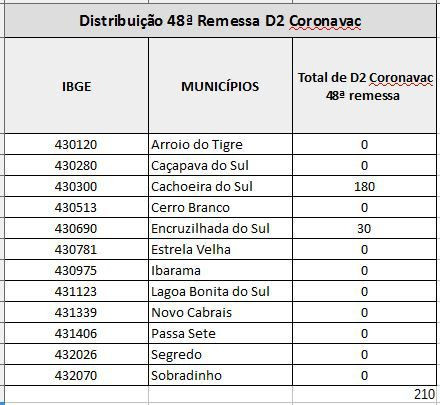 Distribuição 48ª Remessa D2 Coronavac

| IBGE | MUNICÍPIOS | Total de D2 Coronavac 48ª remessa |
|---|---|---|
| 430120 | Arroio do Tigre | 0 |
| 430280 | Caçapava do Sul | 0 |
| 430300 | Cachoeira do Sul | 180 |
| 430513 | Cerro Branco | 0 |
| 430690 | Encruzilhada do Sul | 30 |
| 430781 | Estrela Velha | 0 |
| 430975 | Ibarama | 0 |
| 431123 | Lagoa Bonita do Sul | 0 |
| 431339 | Novo Cabrais | 0 |
| 431406 | Passa Sete | 0 |
| 432026 | Segredo | 0 |
| 432070 | Sobradinho | 0 |
| | | 210 |